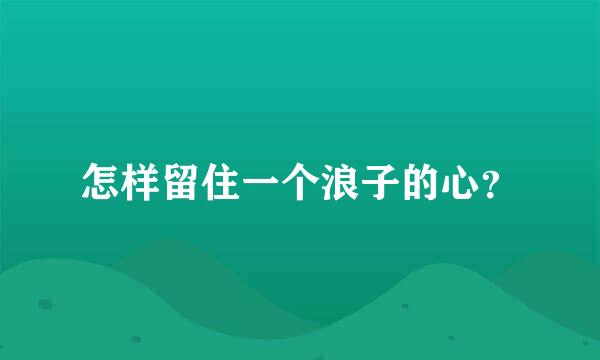 怎样留住一个浪子的心?